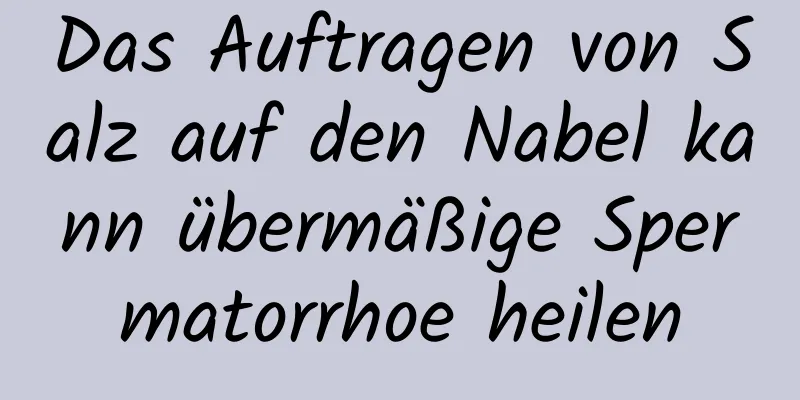 Das Auftragen von Salz auf den Nabel kann übermäßige Spermatorrhoe heilen